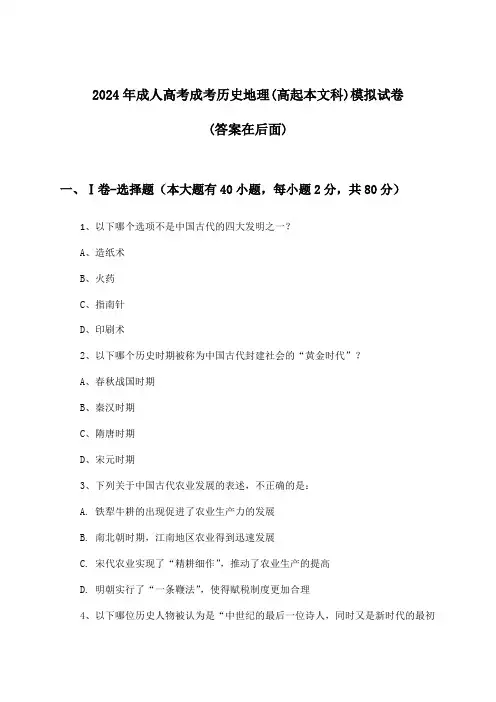 2024年成人高考成考历史地理(高起本文科)模拟试卷

(答案在后面)

一、Ⅰ卷-选择题（本大题有40小题，每小题2分，共80分）

1、以下哪个选项不是中国古代的四大发明之一？

A、造纸术

B、火药

C、指南针

D、印刷术

2、以下哪个历史时期被称为中国古代封建社会的“黄金时代”？

A、春秋战国时期

B、秦汉时期

C、隋唐时期

D、宋元时期

3、下列关于中国古代农业发展的表述，不正确的是：

A. 铁犁牛耕的出现促进了农业生产力的发展

B. 南北朝时期，江南地区农业得到迅速发展

C. 宋代农业实现了“精耕细作”，推动了农业生产的提高

D. 明朝实行了“一条鞭法”，使得赋税制度更加合理

4、以下哪位历史人物被认为是“中世纪的最后一位诗人，同时又是新时代的最初